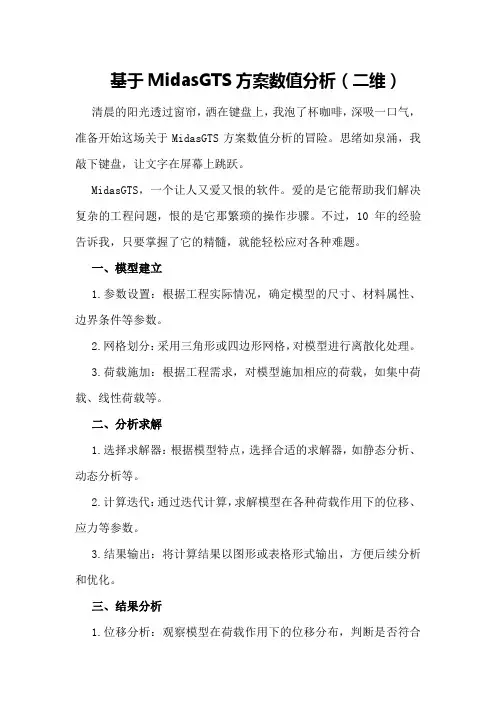 基于 MidasGTS 方案数值分析（二维）

清晨的阳光透过窗帘，洒在键盘上，我泡了杯咖啡，深吸一口气，准备开始这场关于 MidasGTS 方案数值分析的冒险。思绪如泉涌，我敲下键盘，让文字在屏幕上跳跃。

MidasGTS，一个让人又爱又恨的软件。爱的是它能帮助我们解决复杂的工程问题，恨的是它那繁琐的操作步骤。不过，10 年的经验告诉我，只要掌握了它的精髓，就能轻松应对各种难题。

一、模型建立

1.参数设置：根据工程实际情况，确定模型的尺寸、材料属性、边界条件等参数。

2.网格划分：采用三角形或四边形网格，对模型进行离散化处理。

3.荷载施加：根据工程需求，对模型施加相应的荷载，如集中荷载、线性荷载等。

二、分析求解

1.选择求解器：根据模型特点，选择合适的求解器，如静态分析、动态分析等。

2.计算迭代：通过迭代计算，求解模型在各种荷载作用下的位移、应力等参数。

3.结果输出：将计算结果以图形或表格形式输出，方便后续分析和优化。

三、结果分析

1.位移分析：观察模型在荷载作用下的位移分布，判断是否符合